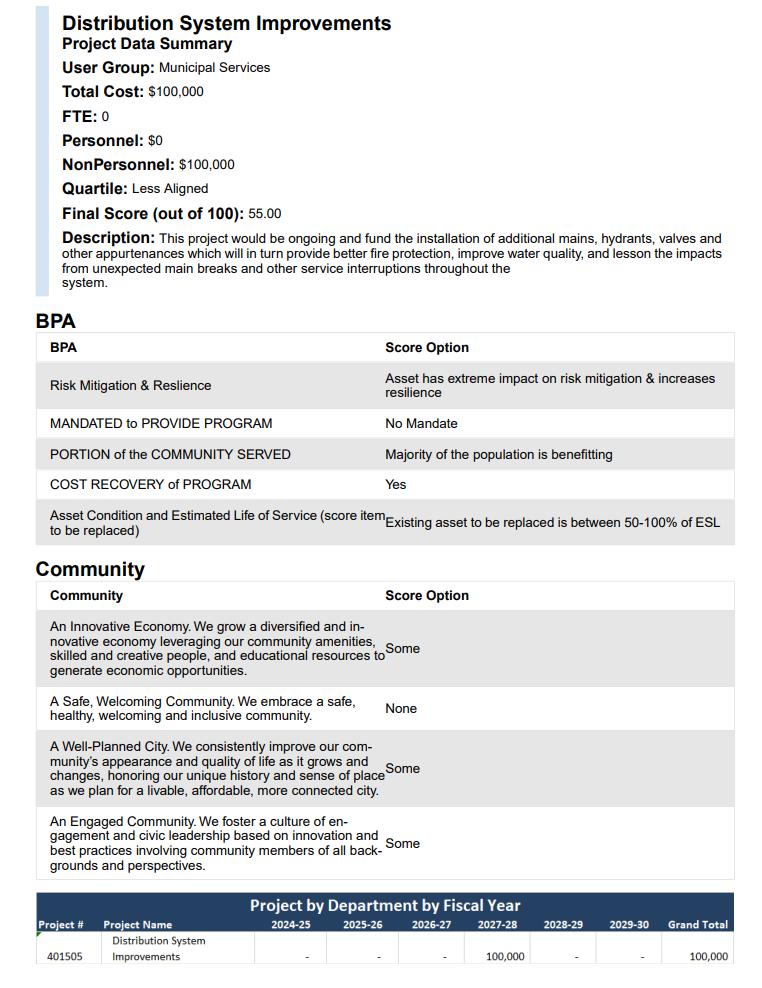 Distribution System Improvements
Project Data Summary
User Group: Municipal Services
Total Cost: $100,000
FTE: 0
Personnel: $0
NonPersonnel: $100,000
Quartile: Less Aligned
Final Score (out of 100): 55.00
Description: This project would be ongoing and fund the installation of additional mains, hydrants, valves and other appurtenances which will in turn provide better fire protection, improve water quality, and lesson the impacts from unexpected main breaks and other service interruptions throughout the system.

BPA

| BPA | Score Option |
|---|---|
| Risk Mitigation & Reslience | Asset has extreme impact on risk mitigation & increases resilience |
| MANDATED to PROVIDE PROGRAM | No Mandate |
| PORTION of the COMMUNITY SERVED | Majority of the population is benefitting |
| COST RECOVERY of PROGRAM | Yes |
| Asset Condition and Estimated Life of Service (score item to be replaced) | Existing asset to be replaced is between 50-100% of ESL |

Community

| Community | Score Option |
|---|---|
| An Innovative Economy. We grow a diversified and innovative economy leveraging our community amenities, skilled and creative people, and educational resources to generate economic opportunities. | Some |
| A Safe, Welcoming Community. We embrace a safe, healthy, welcoming and inclusive community. | None |
| A Well-Planned City. We consistently improve our community's appearance and quality of life as it grows and changes, honoring our unique history and sense of place as we plan for a livable, affordable, more connected city. | Some |
| An Engaged Community. We foster a culture of engagement and civic leadership based on innovation and best practices involving community members of all backgrounds and perspectives. | Some |

Project by Department by Fiscal Year

| Project # | Project Name | 2024-25 | 2025-26 | 2026-27 | 2027-28 | 2028-29 | 2029-30 | Grand Total |
|---|---|---|---|---|---|---|---|---|
| 401505 | Distribution System Improvements | - | - | - | 100,000 | - | - | 100,000 |